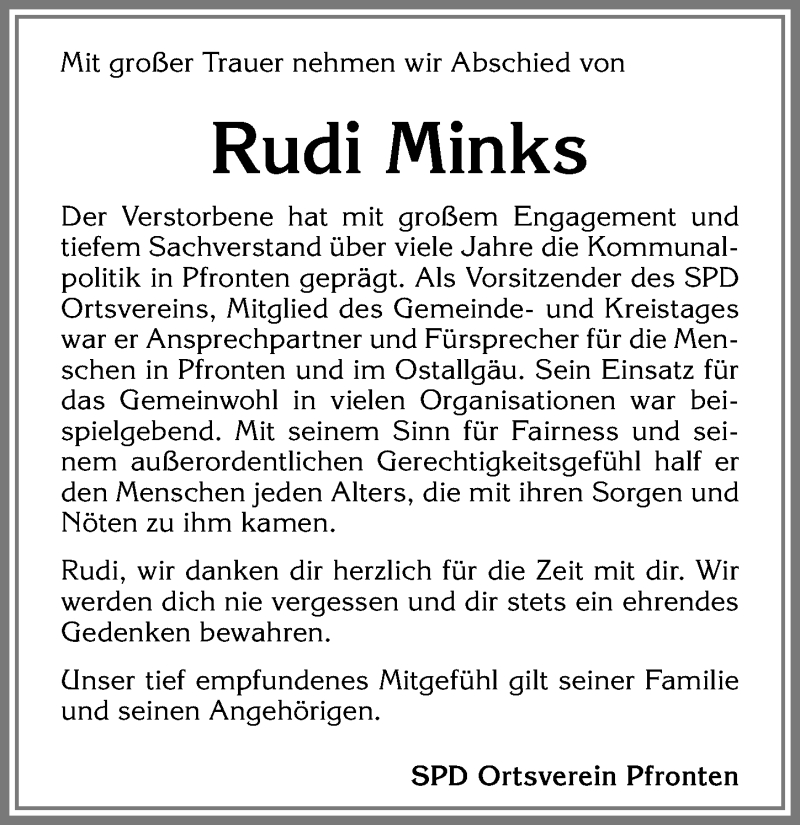 Mit großer Trauer nehmen wir Abschied von

Rudi Minks

Der Verstorbene hat mit großem Engagement und tiefem Sachverstand über viele Jahre die Kommunalpolitik in Pfronten geprägt. Als Vorsitzender des SPD Ortsvereins, Mitglied des Gemeinde- und Kreistages war er Ansprechpartner und Fürsprecher für die Menschen in Pfronten und im Ostallgäu. Sein Einsatz für das Gemeinwohl in vielen Organisationen war beispielgebend. Mit seinem Sinn für Fairness und seinem außerordentlichen Gerechtigkeitsgefühl half er den Menschen jeden Alters, die mit ihren Sorgen und Nöten zu ihm kamen.

Rudi, wir danken dir herzlich für die Zeit mit dir. Wir werden dich nie vergessen und dir stets ein ehrendes Gedenken bewahren.

Unser tief empfundenes Mitgefühl gilt seiner Familie und seinen Angehörigen.

SPD Ortsverein Pfronten